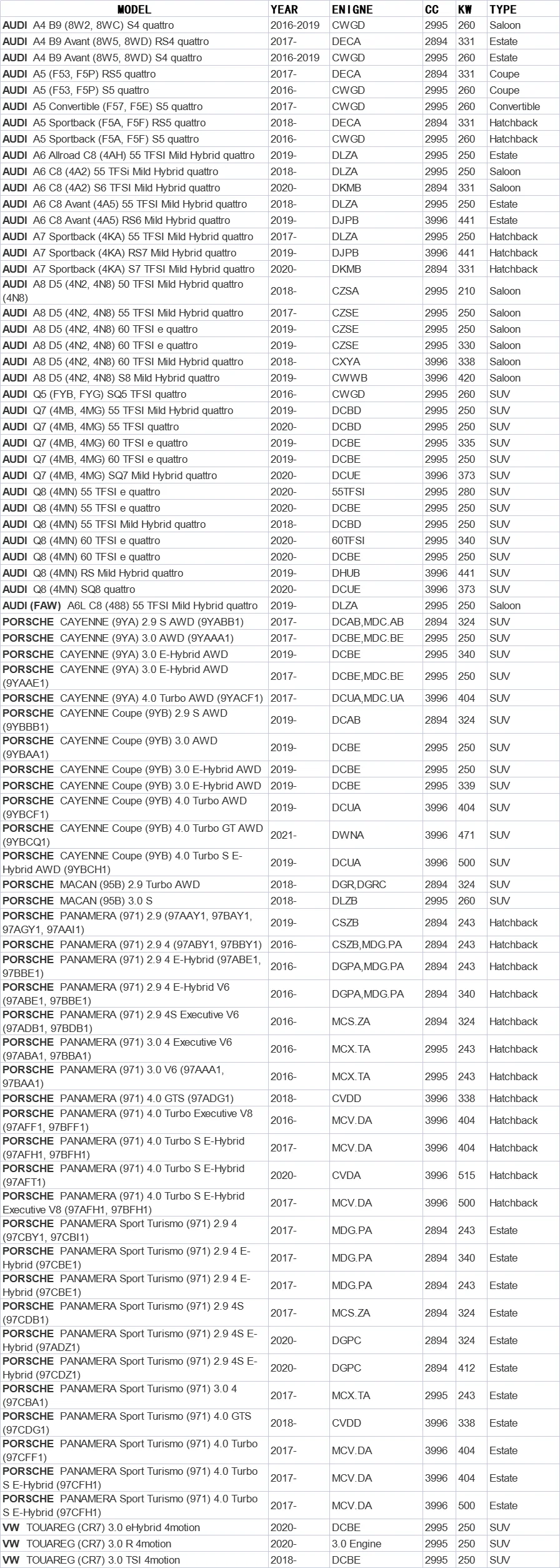 | MODEL | YEAR | ENIGNE | CC | KW | TYPE |
|---|---|---|---|---|---|
| AUDI A4 B9 (8W2, 8WC) S4 quattro | 2016-2019 | CWGD | 2995 | 260 | Saloon |
| AUDI A4 B9 Avant (8W5, 8WD) RS4 quattro | 2017- | DECA | 2894 | 331 | Estate |
| AUDI A4 B9 Avant (8W5, 8WD) S4 quattro | 2016-2019 | CWGD | 2995 | 260 | Estate |
| AUDI A5 (F53, F5P) RS5 quattro | 2017- | DECA | 2894 | 331 | Coupe |
| AUDI A5 (F53, F5P) S5 quattro | 2016- | CWGD | 2995 | 260 | Coupe |
| AUDI A5 Convertible (F57, F5E) S5 quattro | 2017- | CWGD | 2995 | 260 | Convertible |
| AUDI A5 Sportback (F5A, F5F) RS5 quattro | 2018- | DECA | 2894 | 331 | Hatchback |
| AUDI A5 Sportback (F5A, F5F) S5 quattro | 2016- | CWGD | 2995 | 260 | Hatchback |
| AUDI A6 Allroad C8 (4AH) 55 TFSI Mild Hybrid quattro | 2019- | DLZA | 2995 | 250 | Estate |
| AUDI A6 C8 (4A2) 55 TFSi Mild Hybrid quattro | 2018- | DLZA | 2995 | 250 | Saloon |
| AUDI A6 C8 (4A2) S6 TFSI Mild Hybrid quattro | 2020- | DKMB | 2894 | 331 | Saloon |
| AUDI A6 C8 Avant (4A5) 55 TFSI Mild Hybrid quattro | 2018- | DLZA | 2995 | 250 | Estate |
| AUDI A6 C8 Avant (4A5) RS6 Mild Hybrid quattro | 2019- | DJPB | 3996 | 441 | Estate |
| AUDI A7 Sportback (4KA) 55 TFSI Mild Hybrid quattro | 2017- | DLZA | 2995 | 250 | Hatchback |
| AUDI A7 Sportback (4KA) RS7 Mild Hybrid quattro | 2019- | DJPB | 3996 | 441 | Hatchback |
| AUDI A7 Sportback (4KA) S7 TFSI Mild Hybrid quattro | 2020- | DKMB | 2894 | 331 | Hatchback |
| AUDI A8 D5 (4N2, 4N8) 50 TFSI Mild Hybrid quattro (4N8) | 2018- | CZSA | 2995 | 210 | Saloon |
| AUDI A8 D5 (4N2, 4N8) 55 TFSI Mild Hybrid quattro | 2017- | CZSE | 2995 | 250 | Saloon |
| AUDI A8 D5 (4N2, 4N8) 60 TFSI e quattro | 2019- | CZSE | 2995 | 250 | Saloon |
| AUDI A8 D5 (4N2, 4N8) 60 TFSI e quattro | 2019- | CZSE | 2995 | 330 | Saloon |
| AUDI A8 D5 (4N2, 4N8) 60 TFSI Mild Hybrid quattro | 2018- | CXYA | 3996 | 338 | Saloon |
| AUDI A8 D5 (4N2, 4N8) S8 Mild Hybrid quattro | 2019- | CWWB | 3996 | 420 | Saloon |
| AUDI Q5 (FYB, FYG) SQ5 TFSI quattro | 2016- | CWGD | 2995 | 260 | SUV |
| AUDI Q7 (4MB, 4MG) 55 TFSI Mild Hybrid quattro | 2019- | DCBD | 2995 | 250 | SUV |
| AUDI Q7 (4MB, 4MG) 55 TFSI quattro | 2020- | DCBD | 2995 | 250 | SUV |
| AUDI Q7 (4MB, 4MG) 60 TFSI e quattro | 2019- | DCBE | 2995 | 335 | SUV |
| AUDI Q7 (4MB, 4MG) 60 TFSI e quattro | 2019- | DCBE | 2995 | 250 | SUV |
| AUDI Q7 (4MB, 4MG) SQ7 Mild Hybrid quattro | 2020- | DCUE | 3996 | 373 | SUV |
| AUDI Q8 (4MN) 55 TFSI e quattro | 2020- | 55TFSI | 2995 | 280 | SUV |
| AUDI Q8 (4MN) 55 TFSI e quattro | 2020- | DCBE | 2995 | 250 | SUV |
| AUDI Q8 (4MN) 55 TFSI Mild Hybrid quattro | 2018- | DCBD | 2995 | 250 | SUV |
| AUDI Q8 (4MN) 60 TFSI e quattro | 2020- | 60TFSI | 2995 | 340 | SUV |
| AUDI Q8 (4MN) 60 TFSI e quattro | 2020- | DCBE | 2995 | 250 | SUV |
| AUDI Q8 (4MN) RS Mild Hybrid quattro | 2019- | DHUB | 3996 | 441 | SUV |
| AUDI Q8 (4MN) SQ8 quattro | 2020- | DCUE | 3996 | 373 | SUV |
| AUDI (FAW) A6L C8 (488) 55 TFSI Mild Hybrid quattro | 2019- | DLZA | 2995 | 250 | Saloon |
| PORSCHE CAYENNE (9YA) 2.9 S AWD (9YABB1) | 2017- | DCAB,MDC.AB | 2894 | 324 | SUV |
| PORSCHE CAYENNE (9YA) 3.0 AWD (9YAAA1) | 2017- | DCBE,MDC.BE | 2995 | 250 | SUV |
| PORSCHE CAYENNE (9YA) 3.0 E-Hybrid AWD | 2019- | DCBE | 2995 | 340 | SUV |
| PORSCHE CAYENNE (9YA) 3.0 E-Hybrid AWD (9YAAE1) | 2017- | DCBE,MDC.BE | 2995 | 250 | SUV |
| PORSCHE CAYENNE (9YA) 4.0 Turbo AWD (9YACF1) | 2017- | DCUA,MDC.UA | 3996 | 404 | SUV |
| PORSCHE CAYENNE Coupe (9YB) 2.9 S AWD (9YBBB1) | 2019- | DCAB | 2894 | 324 | SUV |
| PORSCHE CAYENNE Coupe (9YB) 3.0 AWD (9YBAA1) | 2019- | DCBE | 2995 | 250 | SUV |
| PORSCHE CAYENNE Coupe (9YB) 3.0 E-Hybrid AWD | 2019- | DCBE | 2995 | 250 | SUV |
| PORSCHE CAYENNE Coupe (9YB) 3.0 E-Hybrid AWD | 2019- | DCBE | 2995 | 339 | SUV |
| PORSCHE CAYENNE Coupe (9YB) 4.0 Turbo AWD (9YBCF1) | 2019- | DCUA | 3996 | 404 | SUV |
| PORSCHE CAYENNE Coupe (9YB) 4.0 Turbo GT AWD (9YBCQ1) | 2021- | DWNA | 3996 | 471 | SUV |
| PORSCHE CAYENNE Coupe (9YB) 4.0 Turbo S E-Hybrid AWD (9YBCH1) | 2019- | DCUA | 3996 | 500 | SUV |
| PORSCHE MACAN (95B) 2.9 Turbo AWD | 2018- | DGR,DGRC | 2894 | 324 | SUV |
| PORSCHE MACAN (95B) 3.0 S | 2018- | DLZB | 2995 | 260 | SUV |
| PORSCHE PANAMERA (971) 2.9 (97AAY1, 97BAY1, 97AGY1, 97AAI1) | 2019- | CSZB | 2894 | 243 | Hatchback |
| PORSCHE PANAMERA (971) 2.9 4 (97ABY1, 97BBY1) | 2016- | CSZB,MDG.PA | 2894 | 243 | Hatchback |
| PORSCHE PANAMERA (971) 2.9 4 E-Hybrid (97ABE1, 97BBE1) | 2016- | DGPA,MDG.PA | 2894 | 243 | Hatchback |
| PORSCHE PANAMERA (971) 2.9 4 E-Hybrid V6 (97ABE1, 97BBE1) | 2016- | DGPA,MDG.PA | 2894 | 340 | Hatchback |
| PORSCHE PANAMERA (971) 2.9 4S Executive V6 (97ADB1, 97BDB1) | 2016- | MCS.ZA | 2894 | 324 | Hatchback |
| PORSCHE PANAMERA (971) 3.0 4 Executive V6 (97ABA1, 97BBA1) | 2016- | MCX.TA | 2995 | 243 | Hatchback |
| PORSCHE PANAMERA (971) 3.0 V6 (97AAA1, 97BAA1) | 2016- | MCX.TA | 2995 | 243 | Hatchback |
| PORSCHE PANAMERA (971) 4.0 GTS (97ADG1) | 2018- | CVDD | 3996 | 338 | Hatchback |
| PORSCHE PANAMERA (971) 4.0 Turbo Executive V8 (97AFF1, 97BFF1) | 2016- | MCV.DA | 3996 | 404 | Hatchback |
| PORSCHE PANAMERA (971) 4.0 Turbo S E-Hybrid (97AFH1, 97BFH1) | 2017- | MCV.DA | 3996 | 404 | Hatchback |
| PORSCHE PANAMERA (971) 4.0 Turbo S E-Hybrid (97AFT1) | 2020- | CVDA | 3996 | 515 | Hatchback |
| PORSCHE PANAMERA (971) 4.0 Turbo S E-Hybrid Executive V8 (97AFH1, 97BFH1) | 2017- | MCV.DA | 3996 | 500 | Hatchback |
| PORSCHE PANAMERA Sport Turismo (971) 2.9 4 (97CBY1, 97CBI1) | 2017- | MDG.PA | 2894 | 243 | Estate |
| PORSCHE PANAMERA Sport Turismo (971) 2.9 4 E-Hybrid (97CBE1) | 2017- | MDG.PA | 2894 | 340 | Estate |
| PORSCHE PANAMERA Sport Turismo (971) 2.9 4 E-Hybrid (97CBE1) | 2017- | MDG.PA | 2894 | 243 | Estate |
| PORSCHE PANAMERA Sport Turismo (971) 2.9 4S (97CDB1) | 2017- | MCS.ZA | 2894 | 324 | Estate |
| PORSCHE PANAMERA Sport Turismo (971) 2.9 4S E-Hybrid (97ADZ1) | 2020- | DGPC | 2894 | 324 | Estate |
| PORSCHE PANAMERA Sport Turismo (971) 2.9 4S E-Hybrid (97CDZ1) | 2020- | DGPC | 2894 | 412 | Estate |
| PORSCHE PANAMERA Sport Turismo (971) 3.0 4 (97CBA1) | 2017- | MCX.TA | 2995 | 243 | Estate |
| PORSCHE PANAMERA Sport Turismo (971) 4.0 GTS (97CDG1) | 2018- | CVDD | 3996 | 338 | Estate |
| PORSCHE PANAMERA Sport Turismo (971) 4.0 Turbo (97CFF1) | 2017- | MCV.DA | 3996 | 404 | Estate |
| PORSCHE PANAMERA Sport Turismo (971) 4.0 Turbo S E-Hybrid (97CFH1) | 2017- | MCV.DA | 3996 | 404 | Estate |
| PORSCHE PANAMERA Sport Turismo (971) 4.0 Turbo S E-Hybrid (97CFH1) | 2017- | MCV.DA | 3996 | 500 | Estate |
| VW TOUAREG (CR7) 3.0 eHybrid 4motion | 2020- | DCBE | 2995 | 250 | SUV |
| VW TOUAREG (CR7) 3.0 R 4motion | 2020- | 3.0 Engine | 2995 | 250 | SUV |
| VW TOUAREG (CR7) 3.0 TSI 4motion | 2018- | DCBE | 2995 | 250 | SUV |